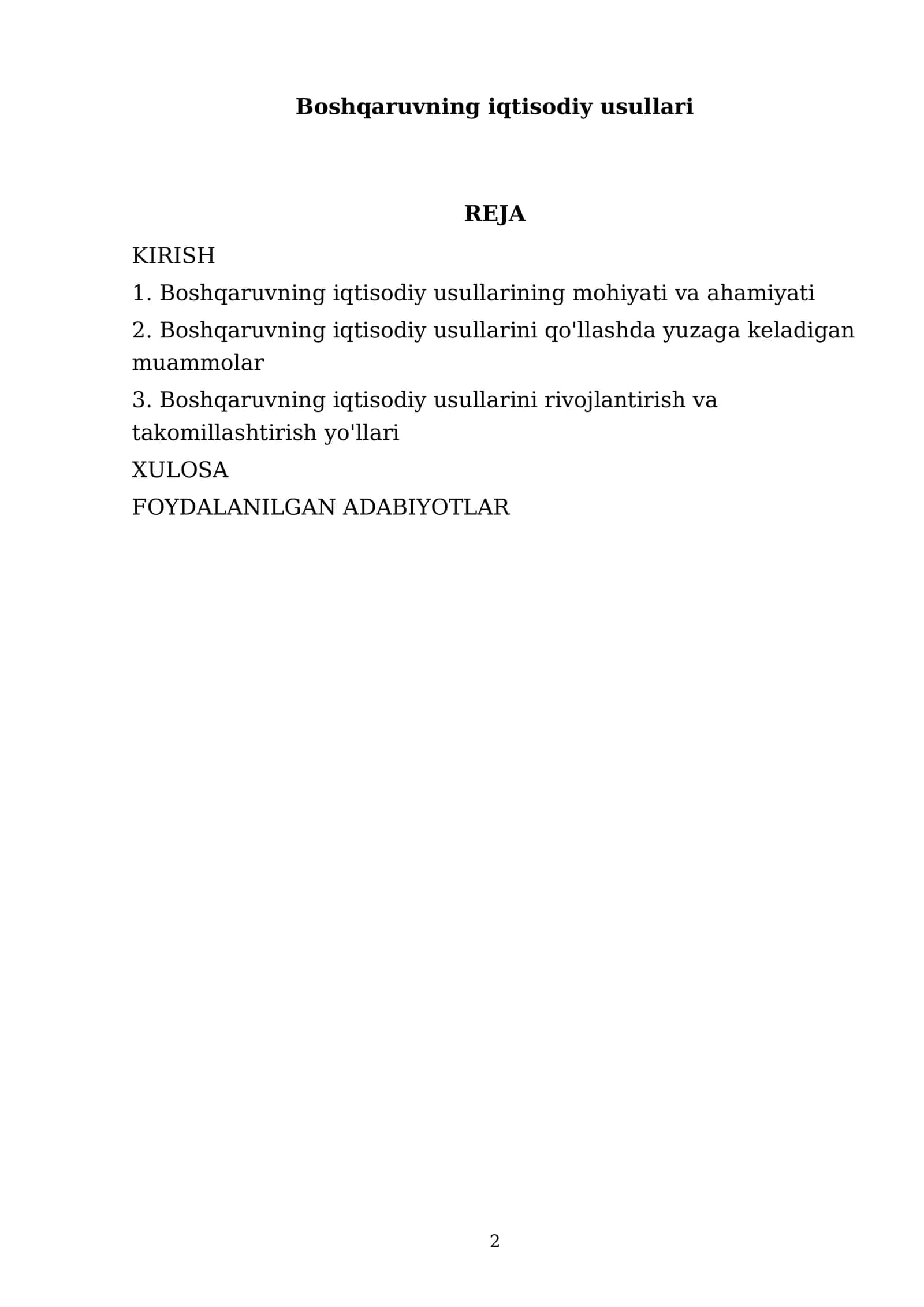 Boshqaruvning iqtisodiy usullari

REJA

KIRISH

1. Boshqaruvning iqtisodiy usullarining mohiyati va ahamiyati

2. Boshqaruvning iqtisodiy usullarini qo'llashda yuzaga keladigan muammolar

3. Boshqaruvning iqtisodiy usullarini rivojlantirish va takomillashtirish yo'llari

XULOSA

FOYDALANILGAN ADABIYOTLAR

2